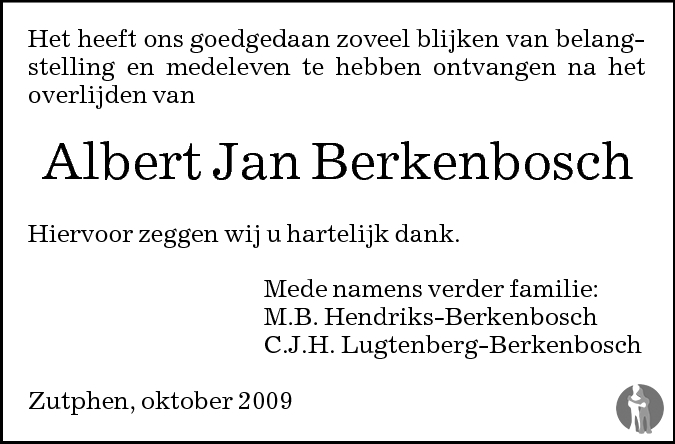 Het heeft ons goedgedaan zoveel blijken van belangstelling en medeleven te hebben ontvangen na het overlijden van

Albert Jan Berkenbosch

Hiervoor zeggen wij u hartelijk dank.

Mede namens verder familie:
M.B. Hendriks-Berkenbosch
C.J.H. Lugtenberg-Berkenbosch

Zutphen, oktober 2009